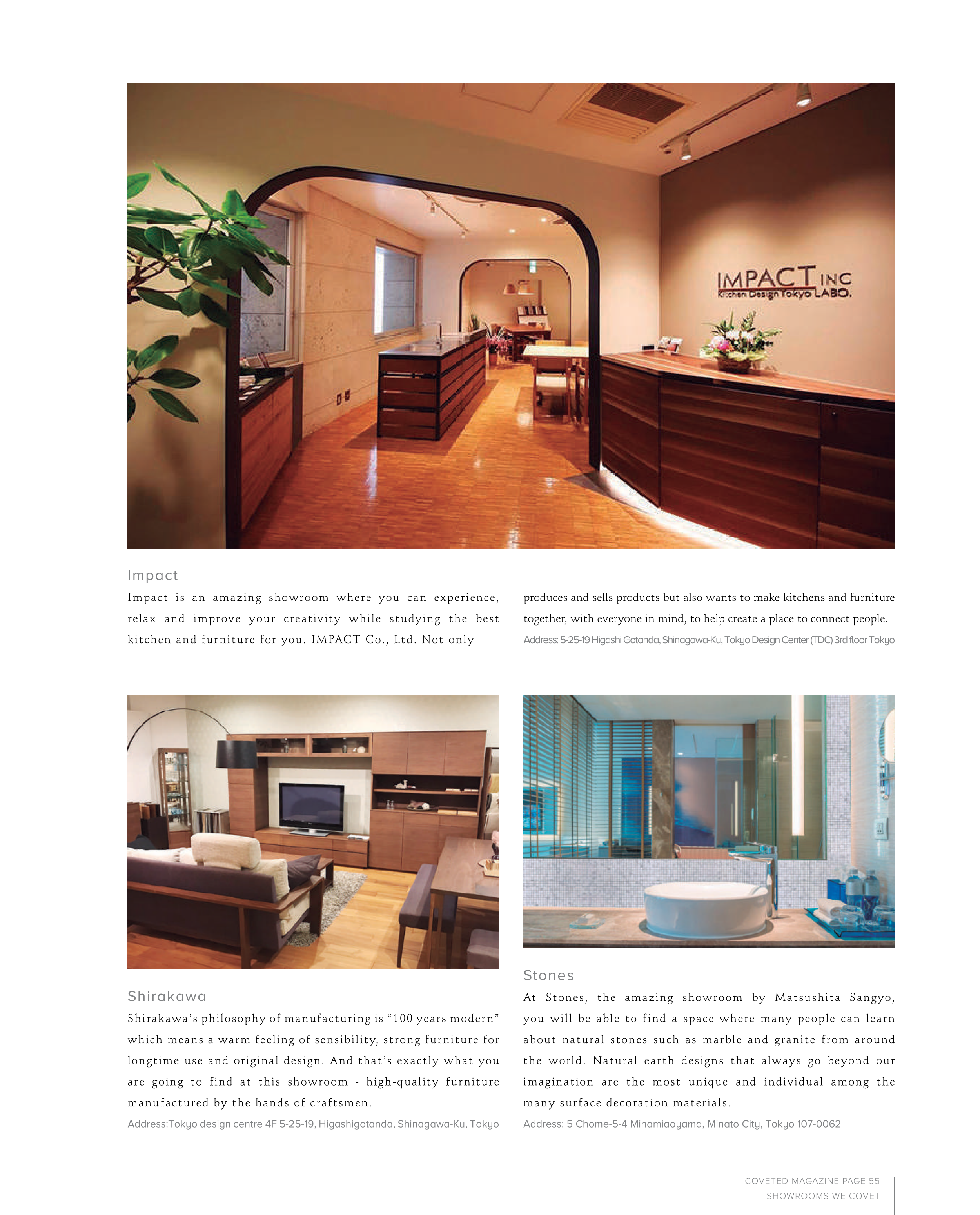 IMPACT INC
Kitchen Design Tokyo LABO.

Impact

Impact is an amazing showroom where you can experience, relax and improve your creativity while studying the best kitchen and furniture for you. IMPACT Co., Ltd. Not only produces and sells products but also wants to make kitchens and furniture together, with everyone in mind, to help create a place to connect people.

Address: 5-25-19 Higashi Gotanda, Shinagawa-Ku, Tokyo Design Center (TDC) 3rd floor Tokyo

Shirakawa

Shirakawa's philosophy of manufacturing is "100 years modern" which means a warm feeling of sensibility, strong furniture for longtime use and original design. And that's exactly what you are going to find at this showroom - high-quality furniture manufactured by the hands of craftsmen.

Address:Tokyo design centre 4F 5-25-19, Higashigotanda, Shinagawa-Ku, Tokyo

Stones

At Stones, the amazing showroom by Matsushita Sangyo, you will be able to find a space where many people can learn about natural stones such as marble and granite from around the world. Natural earth designs that always go beyond our imagination are the most unique and individual among the many surface decoration materials.

Address: 5 Chome-5-4 Minamiaoyama, Minato City, Tokyo 107-0062

COVETED MAGAZINE PAGE 55
SHOWROOMS WE COVET